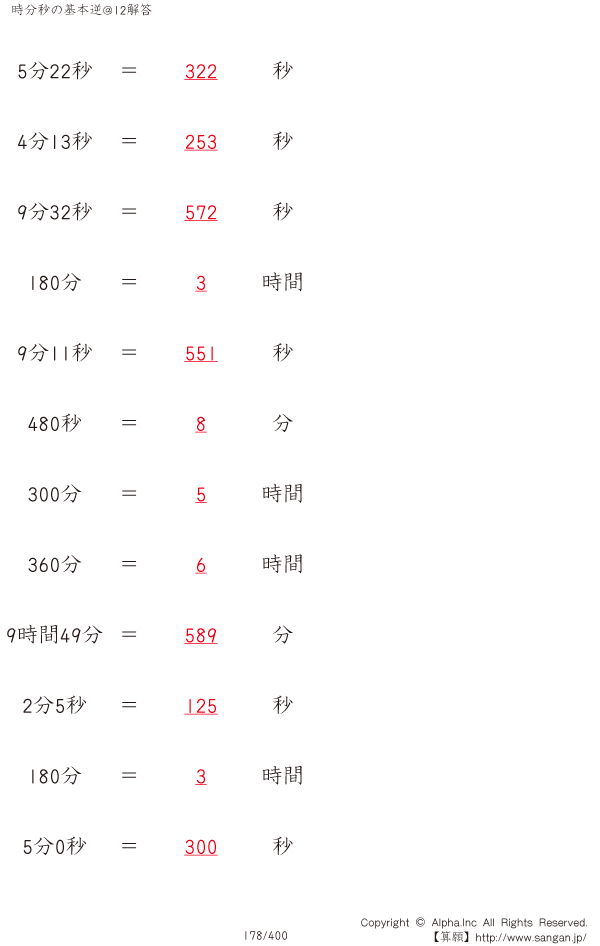 時分秒の基本逆@12解答

5分22秒 = 322 秒

4分13秒 = 253 秒

9分32秒 = 572 秒

180分 = 3 時間

9分11秒 = 551 秒

480秒 = 8 分

300分 = 5 時間

360分 = 6 時間

9時間49分 = 589 分

2分5秒 = 125 秒

180分 = 3 時間

5分0秒 = 300 秒

178/400

Copyright © Alpha.Inc All Rights Reserved.
【算願】http://www.sangan.jp/